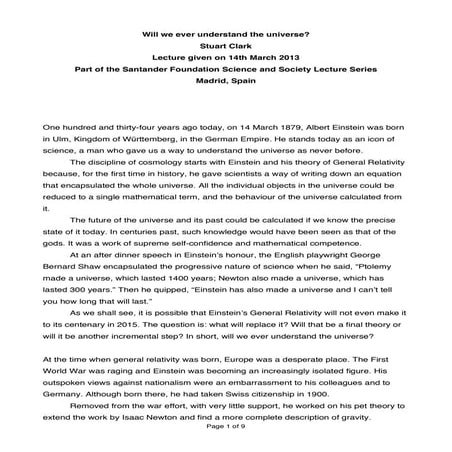 Will we ever understand the universe?
Stuart Clark
Lecture given on 14th March 2013
Part of the Santander Foundation Science and Society Lecture Series
Madrid, Spain

One hundred and thirty-four years ago today, on 14 March 1879, Albert Einstein was born in Ulm, Kingdom of Württemberg, in the German Empire. He stands today as an icon of science, a man who gave us a way to understand the universe as never before.

The discipline of cosmology starts with Einstein and his theory of General Relativity because, for the first time in history, he gave scientists a way of writing down an equation that encapsulated the whole universe. All the individual objects in the universe could be reduced to a single mathematical term, and the behaviour of the universe calculated from it.

The future of the universe and its past could be calculated if we know the precise state of it today. In centuries past, such knowledge would have been seen as that of the gods. It was a work of supreme self-confidence and mathematical competence.

At an after dinner speech in Einstein's honour, the English playwright George Bernard Shaw encapsulated the progressive nature of science when he said, "Ptolemy made a universe, which lasted 1400 years; Newton also made a universe, which has lasted 300 years." Then he quipped, "Einstein has also made a universe and I can't tell you how long that will last."

As we shall see, it is possible that Einstein's General Relativity will not even make it to its centenary in 2015. The question is: what will replace it? Will that be a final theory or will it be another incremental step? In short, will we ever understand the universe?

At the time when general relativity was born, Europe was a desperate place. The First World War was raging and Einstein was becoming an increasingly isolated figure. His outspoken views against nationalism were an embarrassment to his colleagues and to Germany. Although born there, he had taken Swiss citizenship in 1900.

Removed from the war effort, with very little support, he worked on his pet theory to extend the work by Isaac Newton and find a more complete description of gravity.

Page 1 of 9